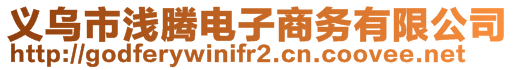 义乌市浅腾电子商务有限公司
http://godferywinifr2.cn.coovee.net